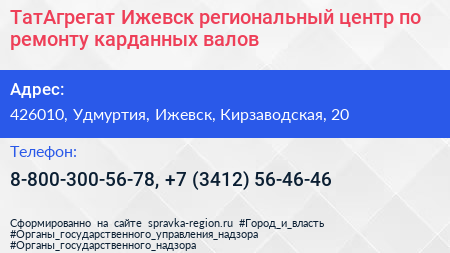 ТатАгрегат Ижевск региональный центр по ремонту карданных валов

Адрес:

426010, Удмуртия, Ижевск, Кирзаводская, 20

Телефон:

8-800-300-56-78, +7 (3412) 56-46-46

Сформированно на сайте spravka-region.ru #Город_и_власть #Органы_государственного_управления_надзора #Органы_государственного_надзора